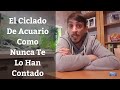 El Ciclado De Acuario Como Nunca Te Lo Han Contado